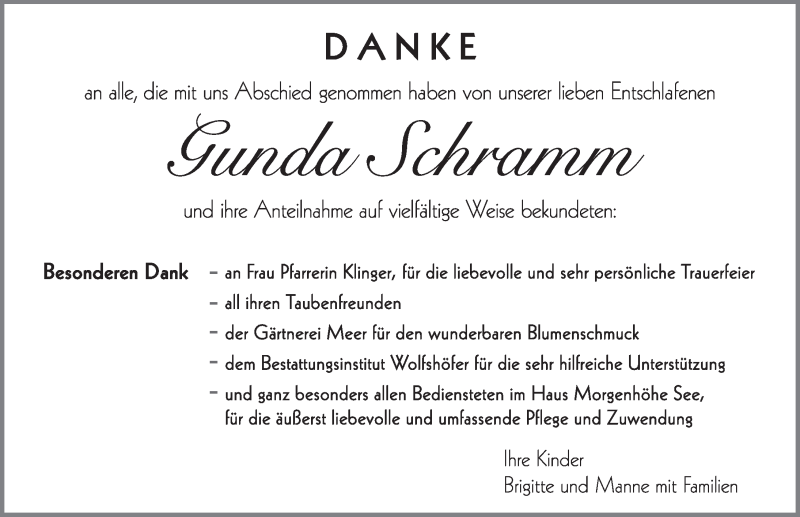 DANKE

an alle, die mit uns Abschied genommen haben von unserer lieben Entschlafenen

Gunda Schramm

und ihre Anteilnahme auf vielfältige Weise bekundeten:

Besonderen Dank – an Frau Pfarrerin Klinger, für die liebevolle und sehr persönliche Trauerfeier
– all ihren Taubenfreunden
– der Gärtnerei Meer für den wunderbaren Blumenschmuck
– dem Bestattungsinstitut Wolfshöfer für die sehr hilfreiche Unterstützung
– und ganz besonders allen Bediensteten im Haus Morgenhöhe See, für die äußerst liebevolle und umfassende Pflege und Zuwendung

Ihre Kinder
Brigitte und Manne mit Familien